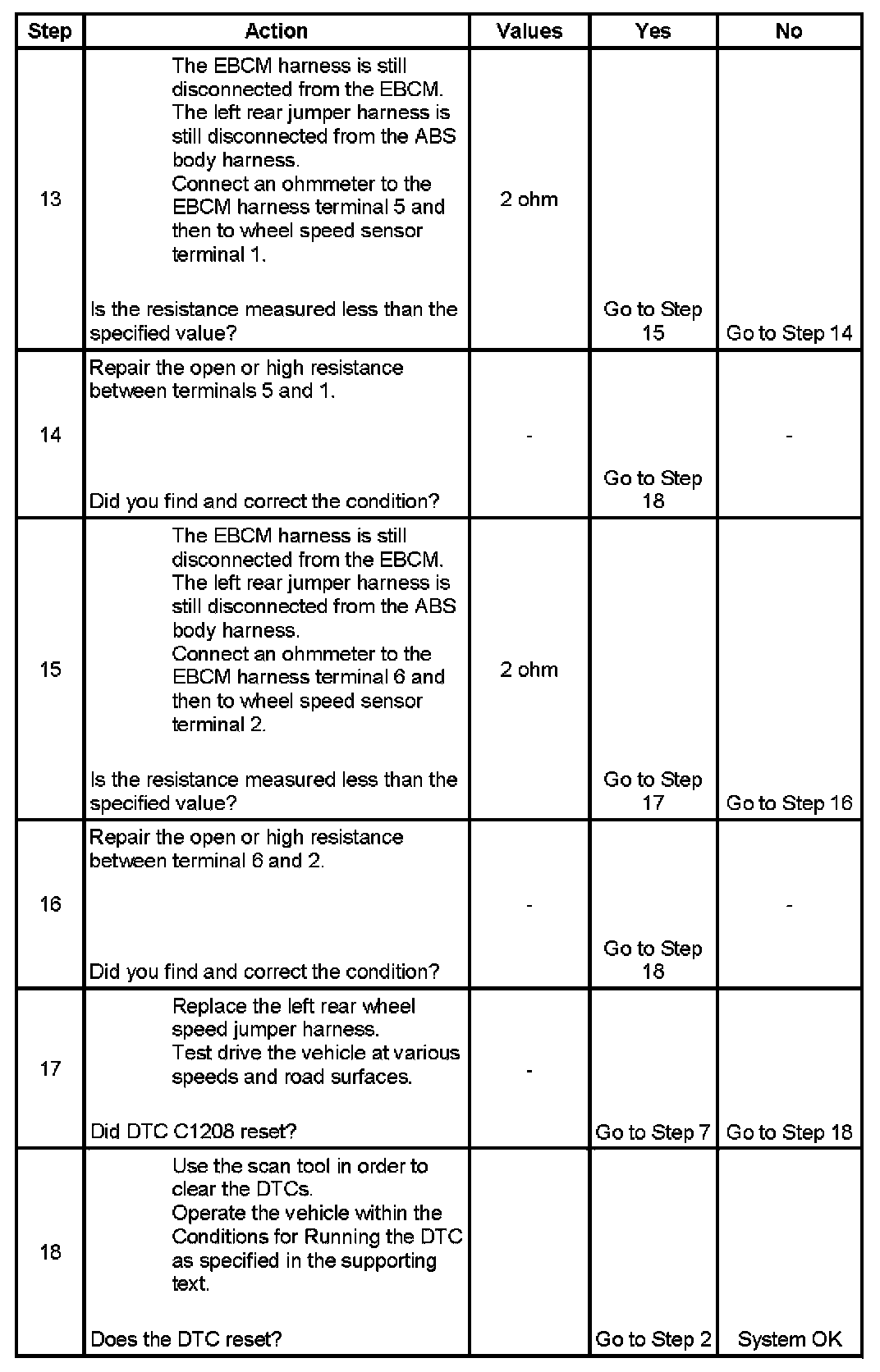 | Step | Action | Values | Yes | No |
|---|---|---|---|---|
| 13 | The EBCM harness is still disconnected from the EBCM. The left rear jumper harness is still disconnected from the ABS body harness. Connect an ohmmeter to the EBCM harness terminal 5 and then to wheel speed sensor terminal 1. Is the resistance measured less than the specified value? | 2 ohm | Go to Step 15 | Go to Step 14 |
| 14 | Repair the open or high resistance between terminals 5 and 1. Did you find and correct the condition? | - | Go to Step 18 | - |
| 15 | The EBCM harness is still disconnected from the EBCM. The left rear jumper harness is still disconnected from the ABS body harness. Connect an ohmmeter to the EBCM harness terminal 6 and then to wheel speed sensor terminal 2. Is the resistance measured less than the specified value? | 2 ohm | Go to Step 17 | Go to Step 16 |
| 16 | Repair the open or high resistance between terminal 6 and 2. Did you find and correct the condition? | - | Go to Step 18 | - |
| 17 | Replace the left rear wheel speed jumper harness. Test drive the vehicle at various speeds and road surfaces. Did DTC C1208 reset? | - | Go to Step 7 | Go to Step 18 |
| 18 | Use the scan tool in order to clear the DTCs. Operate the vehicle within the Conditions for Running the DTC as specified in the supporting text. Does the DTC reset? | | Go to Step 2 | System OK |